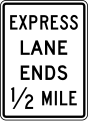 EXPRESS
LANE
ENDS
$\frac{1}{2}$ MILE